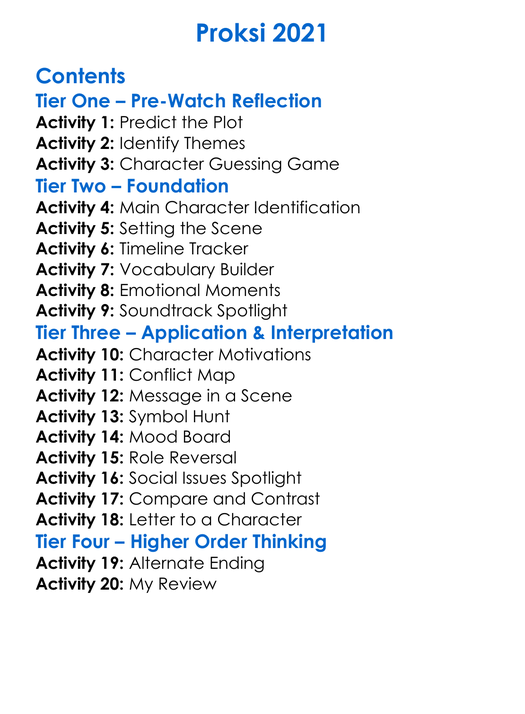 Proksi 2021

Contents

Tier One – Pre-Watch Reflection

Activity 1: Predict the Plot
Activity 2: Identify Themes
Activity 3: Character Guessing Game

Tier Two – Foundation

Activity 4: Main Character Identification
Activity 5: Setting the Scene
Activity 6: Timeline Tracker
Activity 7: Vocabulary Builder
Activity 8: Emotional Moments
Activity 9: Soundtrack Spotlight

Tier Three – Application & Interpretation

Activity 10: Character Motivations
Activity 11: Conflict Map
Activity 12: Message in a Scene
Activity 13: Symbol Hunt
Activity 14: Mood Board
Activity 15: Role Reversal
Activity 16: Social Issues Spotlight
Activity 17: Compare and Contrast
Activity 18: Letter to a Character

Tier Four – Higher Order Thinking

Activity 19: Alternate Ending
Activity 20: My Review